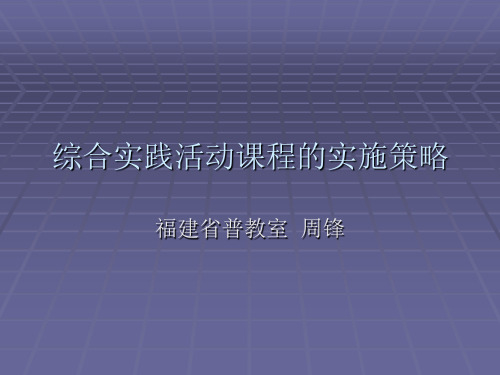 综合实践活动课程的实施策略

福建省普教室 周锋